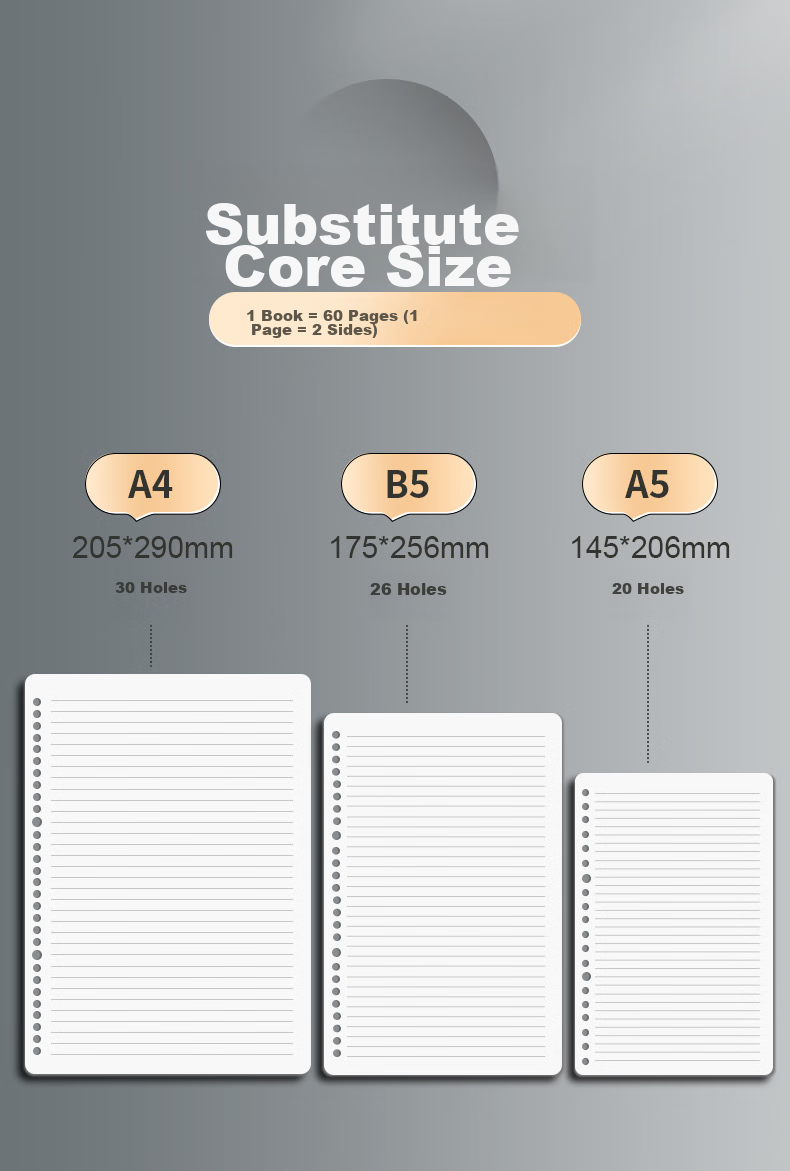 Substitute Core Size

1 Book = 60 Pages (1 Page = 2 Sides)

A4
205*290mm
30 Holes

B5
175*256mm
26 Holes

A5
145*206mm
20 Holes